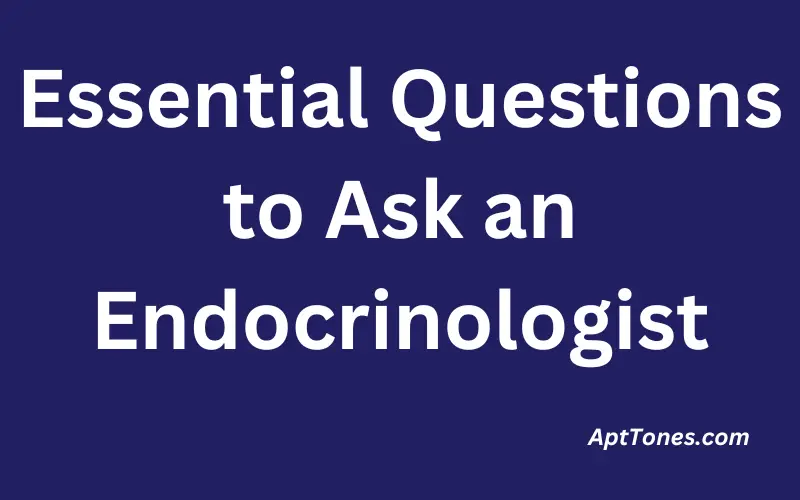 Essential Questions to Ask an Endocrinologist

AptTones.com